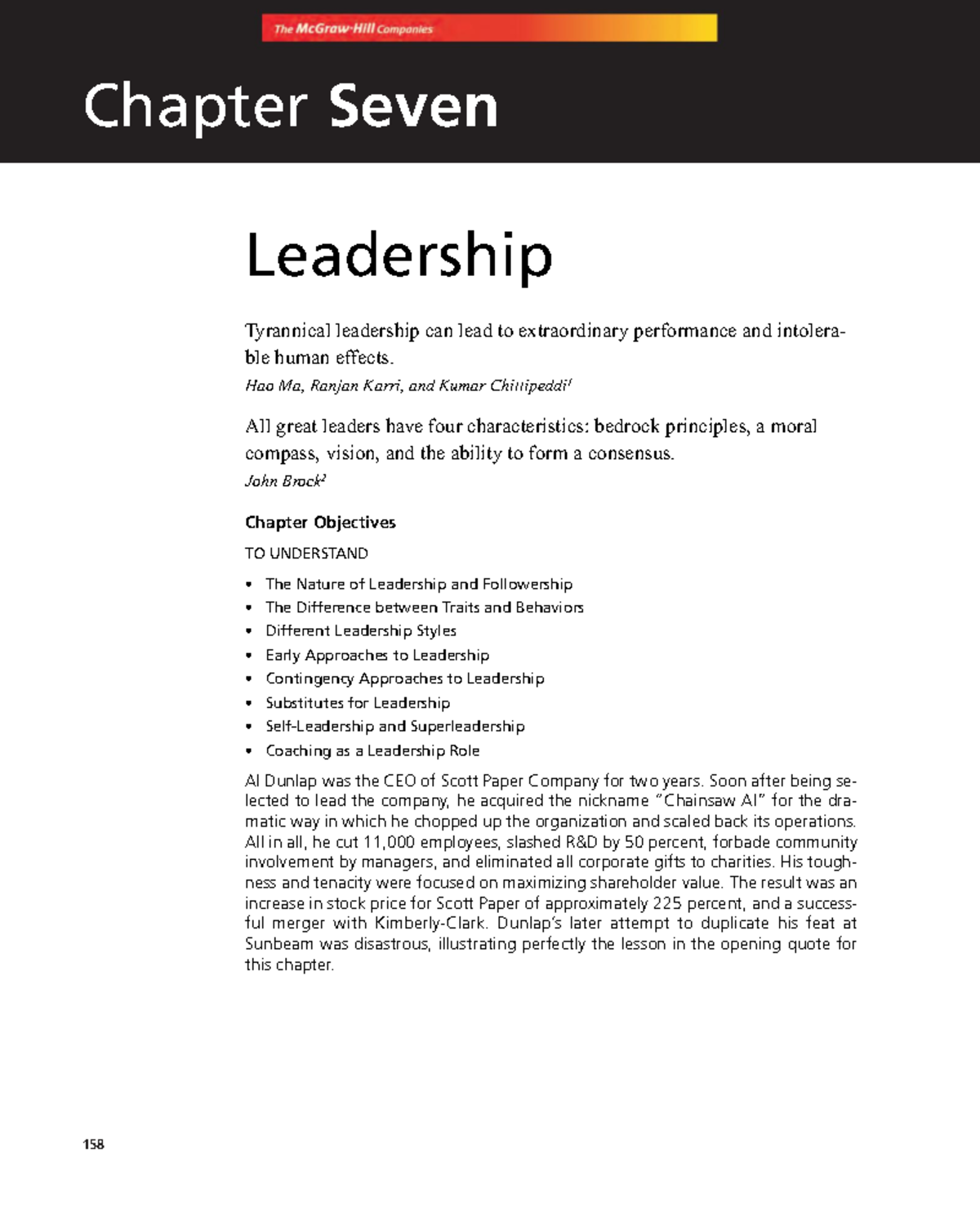 The McGraw-Hill Companies

Chapter Seven

Leadership

Tyrannical leadership can lead to extraordinary performance and intolerable human effects.

Hao Ma, Ranjan Karri, and Kumar Chittipeddi$^{1}$

All great leaders have four characteristics: bedrock principles, a moral compass, vision, and the ability to form a consensus.

John Brock$^{2}$

Chapter Objectives

TO UNDERSTAND

• The Nature of Leadership and Followership
• The Difference between Traits and Behaviors
• Different Leadership Styles
• Early Approaches to Leadership
• Contingency Approaches to Leadership
• Substitutes for Leadership
• Self-Leadership and Superleadership
• Coaching as a Leadership Role

Al Dunlap was the CEO of Scott Paper Company for two years. Soon after being selected to lead the company, he acquired the nickname "Chainsaw Al" for the dramatic way in which he chopped up the organization and scaled back its operations. All in all, he cut 11,000 employees, slashed R&D by 50 percent, forbade community involvement by managers, and eliminated all corporate gifts to charities. His toughness and tenacity were focused on maximizing shareholder value. The result was an increase in stock price for Scott Paper of approximately 225 percent, and a successful merger with Kimberly-Clark. Dunlap's later attempt to duplicate his feat at Sunbeam was disastrous, illustrating perfectly the lesson in the opening quote for this chapter.

158